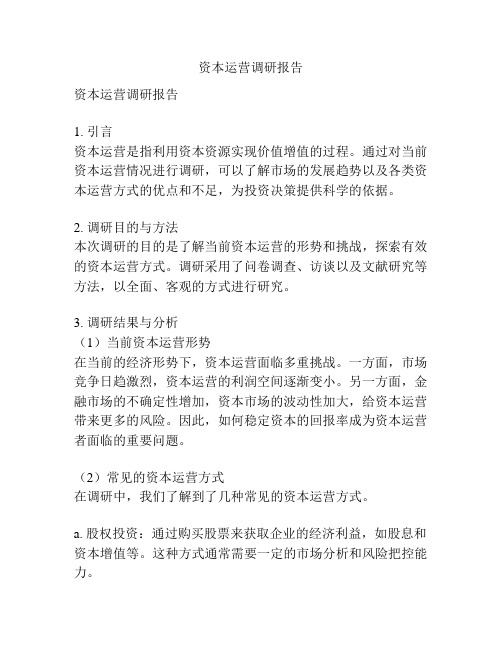 资本运营调研报告

资本运营调研报告

1. 引言
资本运营是指利用资本资源实现价值增值的过程。通过对当前资本运营情况进行调研，可以了解市场的发展趋势以及各类资本运营方式的优点和不足，为投资决策提供科学的依据。

2. 调研目的与方法
本次调研的目的是了解当前资本运营的形势和挑战，探索有效的资本运营方式。调研采用了问卷调查、访谈以及文献研究等方法，以全面、客观的方式进行研究。

3. 调研结果与分析
（1）当前资本运营形势
在当前的经济形势下，资本运营面临多重挑战。一方面，市场竞争日趋激烈，资本运营的利润空间逐渐变小。另一方面，金融市场的不确定性增加，资本市场的波动性加大，给资本运营带来更多的风险。因此，如何稳定资本的回报率成为资本运营者面临的重要问题。

（2）常见的资本运营方式
在调研中，我们了解到了几种常见的资本运营方式。

a. 股权投资：通过购买股票来获取企业的经济利益，如股息和资本增值等。这种方式通常需要一定的市场分析和风险把控能力。